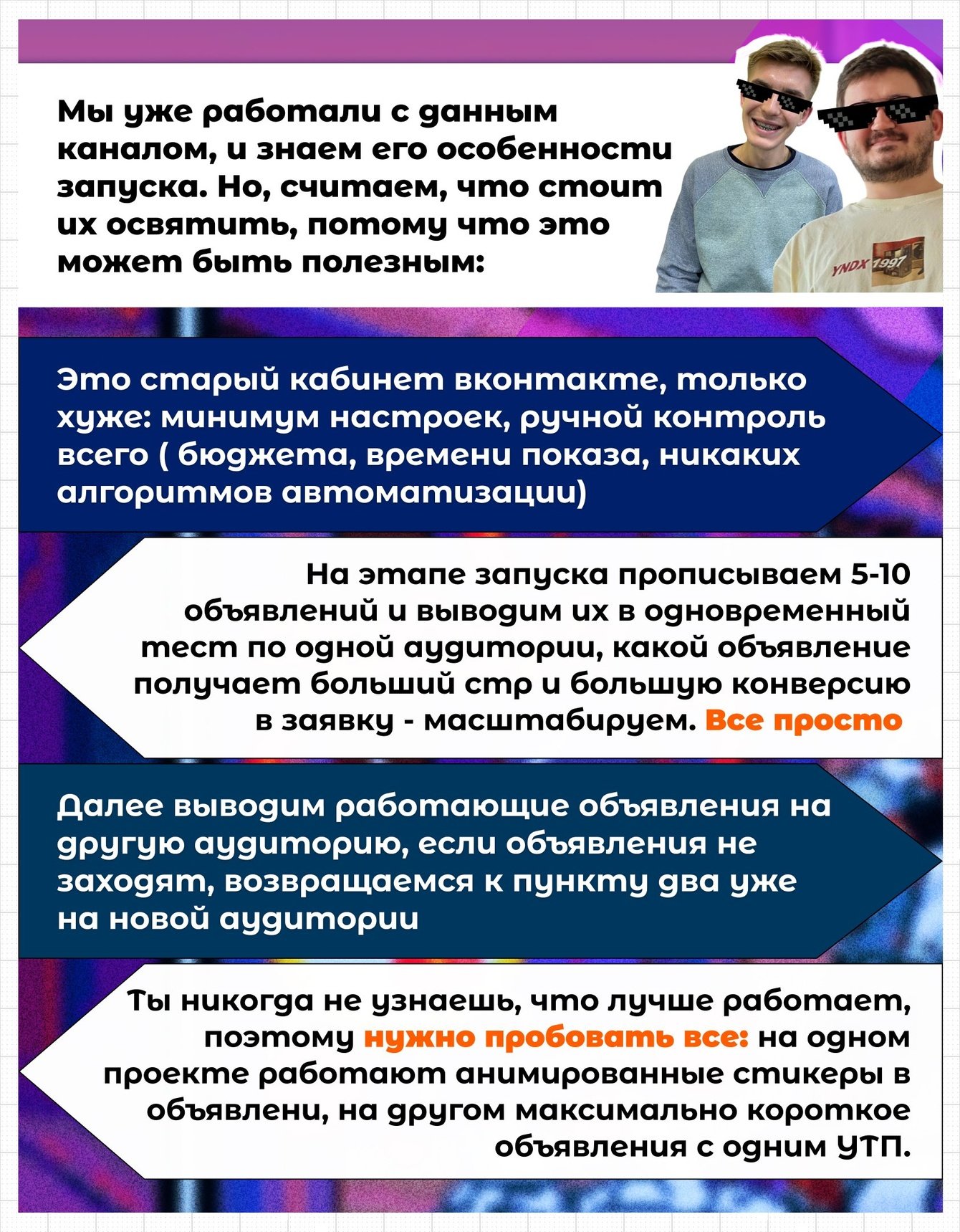 Мы уже работали с данным каналом, и знаем его особенности запуска. Но, считаем, что стоит их освятить, потому что это может быть полезным:

YNDX 1997

Это старый кабинет вконтакте, только хуже: минимум настроек, ручной контроль всего ( бюджета, времени показа, никаких алгоритмов автоматизации)

На этапе запуска прописываем 5-10 объявлений и выводим их в одновременный тест по одной аудитории, какой объявление получает больший стр и большую конверсию в заявку - масштабируем. Все просто

Далее выводим работающие объявления на другую аудиторию, если объявления не заходят, возвращаемся к пункту два уже на новой аудитории

Ты никогда не узнаешь, что лучше работает, поэтому нужно пробовать все: на одном проекте работают анимированные стикеры в объявлени, на другом максимально короткое объявления с одним УТП.